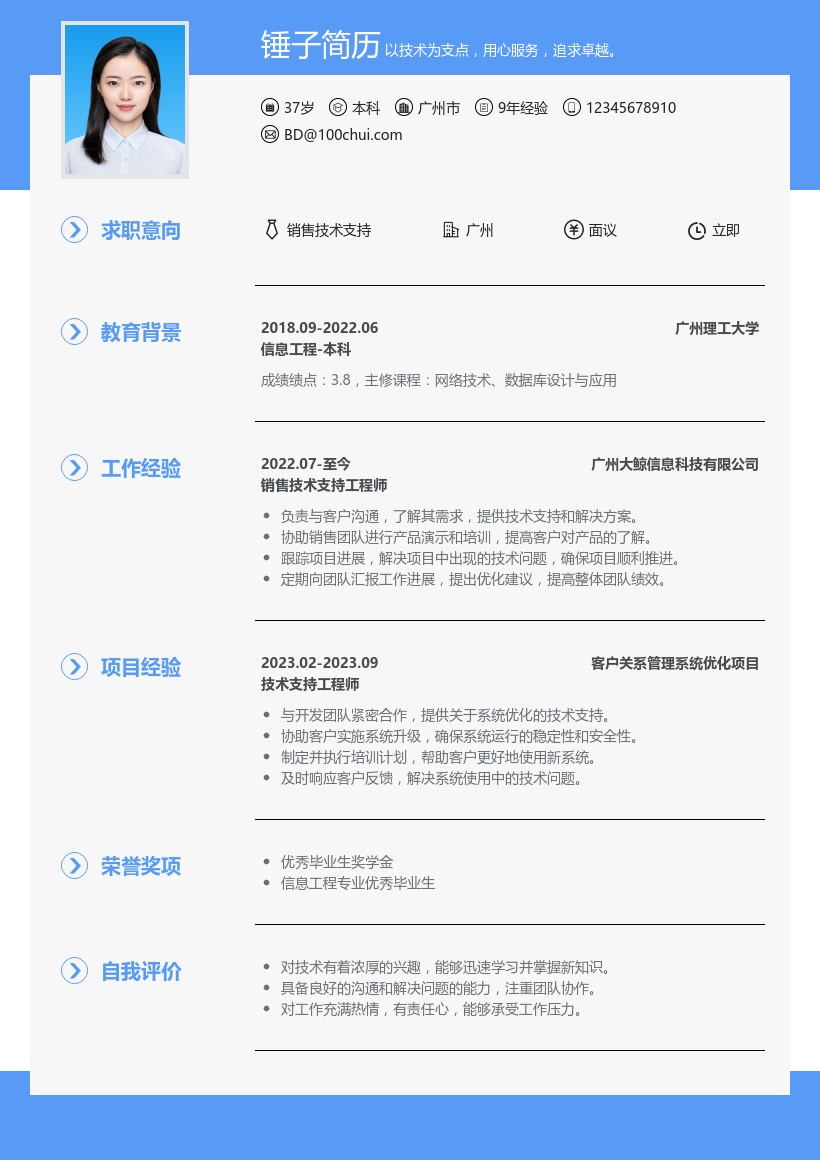 锤子简历 以技术为支点，用心服务，追求卓越。

37岁 本科 广州市 9年经验 12345678910
BD@100chui.com

求职意向

销售技术支持 广州 面议 立即

教育背景

2018.09-2022.06 广州理工大学
信息工程-本科
成绩绩点：3.8，主修课程：网络技术、数据库设计与应用

工作经验

2022.07-至今 广州大鲸信息科技有限公司
销售技术支持工程师
• 负责与客户沟通，了解其需求，提供技术支持和解决方案。
• 协助销售团队进行产品演示和培训，提高客户对产品的了解。
• 跟踪项目进展，解决项目中出现的技术问题，确保项目顺利推进。
• 定期向团队汇报工作进展，提出优化建议，提高整体团队绩效。

项目经验

2023.02-2023.09 客户关系管理系统优化项目
技术支持工程师
• 与开发团队紧密合作，提供关于系统优化的技术支持。
• 协助客户实施系统升级，确保系统运行的稳定性和安全性。
• 制定并执行培训计划，帮助客户更好地使用新系统。
• 及时响应客户反馈，解决系统使用中的技术问题。

荣誉奖项

• 优秀毕业生奖学金
• 信息工程专业优秀毕业生

自我评价

• 对技术有着浓厚的兴趣，能够迅速学习并掌握新知识。
• 具备良好的沟通和解决问题的能力，注重团队协作。
• 对工作充满热情，有责任心，能够承受工作压力。